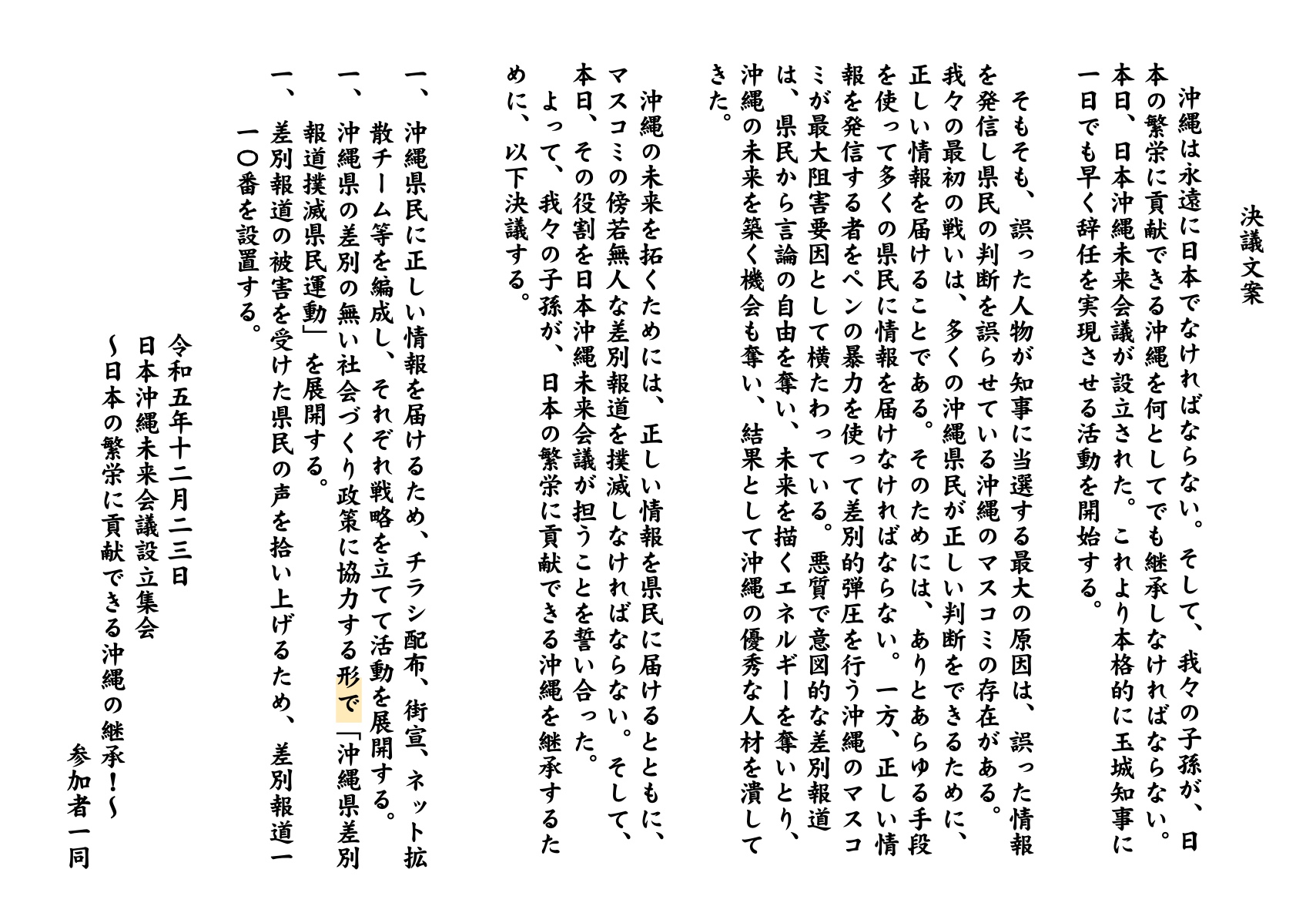 決議文案

沖縄は永遠に日本でなければならない。そして、我々の子孫が、日本の繁栄に貢献できる沖縄を何としてでも継承しなければならない。本日、日本沖縄未来会議が設立された。これより本格的に玉城知事に一日でも早く辞任を実現させる活動を開始する。

そもそも、誤った人物が知事に当選する最大の原因は、誤った情報を発信し県民の判断を誤らせている沖縄のマスコミの存在がある。我々の最初の戦いは、多くの沖縄県民が正しい判断をできるために、正しい情報を届けることである。そのためには、ありとあらゆる手段を使って多くの県民に情報を届けなければならない。一方、正しい情報を発信する者をペンの暴力を使って差別的弾圧を行う沖縄のマスコミが最大阻害要因として横たわっている。悪質で意図的な差別報道は、県民から言論の自由を奪い、未来を描くエネルギーを奪いとり、沖縄の未来を築く機会も奪い、結果として沖縄の優秀な人材を潰してきた。

沖縄の未来を拓くためには、正しい情報を県民に届けるとともに、マスコミの傍若無人な差別報道を撲滅しなければならない。そして、本日、その役割を日本沖縄未来会議が担うことを誓い合った。

よって、我々の子孫が、日本の繁栄に貢献できる沖縄を継承するために、以下決議する。

一、沖縄県民に正しい情報を届けるため、チラシ配布、街宣、ネット拡散チーム等を編成し、それぞれ戦略を立てて活動を展開する。
一、沖縄県の差別の無い社会づくり政策に協力する形で「沖縄県差別報道撲滅県民運動」を展開する。
一、差別報道の被害を受けた県民の声を拾い上げるため、差別報道一一〇番を設置する。

令和五年十二月二三日
日本沖縄未来会議設立集会
〜日本の繁栄に貢献できる沖縄の継承！〜
参加者一同